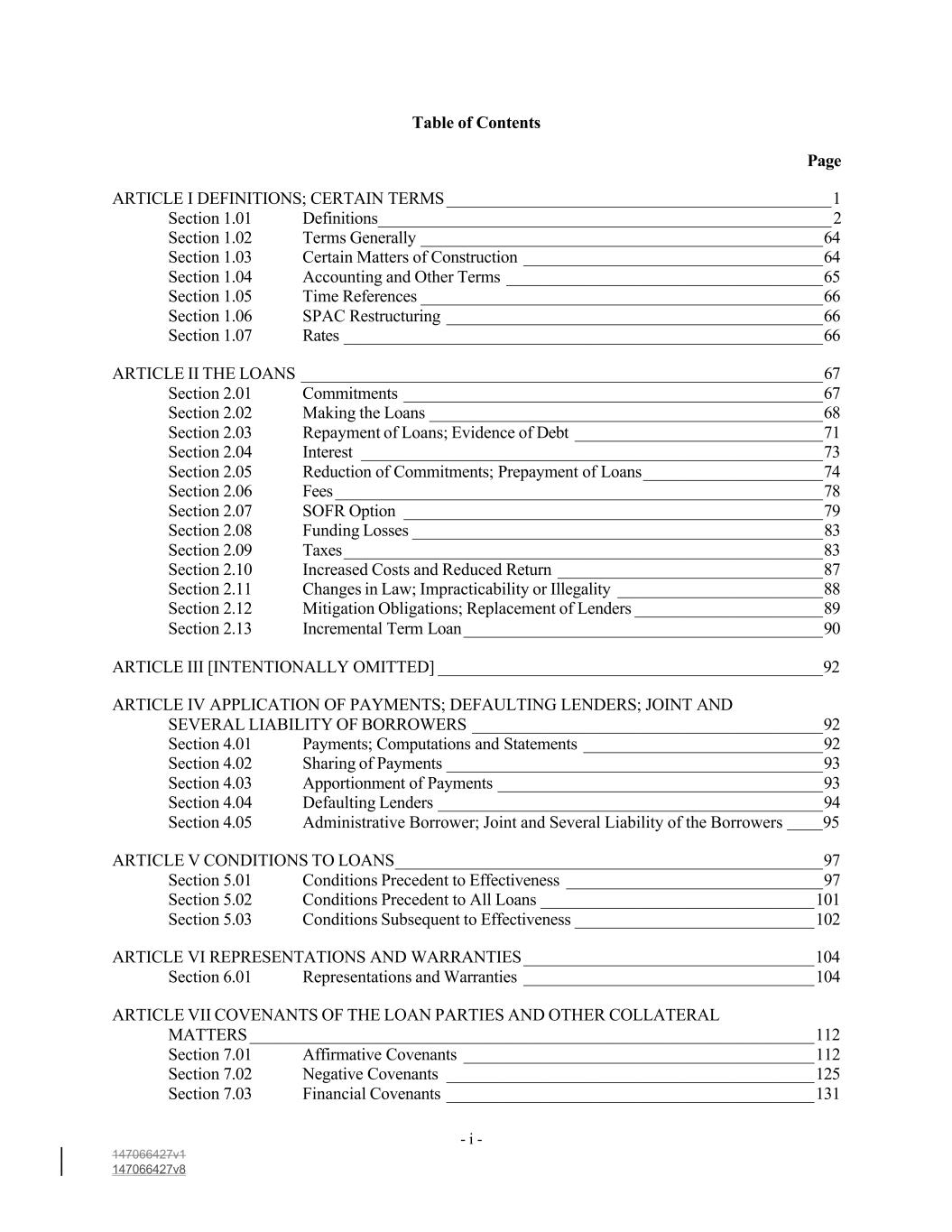 Table of Contents

Page

ARTICLE I DEFINITIONS; CERTAIN TERMS 1
Section 1.01 Definitions 2
Section 1.02 Terms Generally 64
Section 1.03 Certain Matters of Construction 64
Section 1.04 Accounting and Other Terms 65
Section 1.05 Time References 66
Section 1.06 SPAC Restructuring 66
Section 1.07 Rates 66

ARTICLE II THE LOANS 67
Section 2.01 Commitments 67
Section 2.02 Making the Loans 68
Section 2.03 Repayment of Loans; Evidence of Debt 71
Section 2.04 Interest 73
Section 2.05 Reduction of Commitments; Prepayment of Loans 74
Section 2.06 Fees 78
Section 2.07 SOFR Option 79
Section 2.08 Funding Losses 83
Section 2.09 Taxes 83
Section 2.10 Increased Costs and Reduced Return 87
Section 2.11 Changes in Law; Impracticability or Illegality 88
Section 2.12 Mitigation Obligations; Replacement of Lenders 89
Section 2.13 Incremental Term Loan 90

ARTICLE III [INTENTIONALLY OMITTED] 92

ARTICLE IV APPLICATION OF PAYMENTS; DEFAULTING LENDERS; JOINT AND SEVERAL LIABILITY OF BORROWERS 92
Section 4.01 Payments; Computations and Statements 92
Section 4.02 Sharing of Payments 93
Section 4.03 Apportionment of Payments 93
Section 4.04 Defaulting Lenders 94
Section 4.05 Administrative Borrower; Joint and Several Liability of the Borrowers 95

ARTICLE V CONDITIONS TO LOANS 97
Section 5.01 Conditions Precedent to Effectiveness 97
Section 5.02 Conditions Precedent to All Loans 101
Section 5.03 Conditions Subsequent to Effectiveness 102

ARTICLE VI REPRESENTATIONS AND WARRANTIES 104
Section 6.01 Representations and Warranties 104

ARTICLE VII COVENANTS OF THE LOAN PARTIES AND OTHER COLLATERAL MATTERS 112
Section 7.01 Affirmative Covenants 112
Section 7.02 Negative Covenants 125
Section 7.03 Financial Covenants 131

- i -

147066427v1
147066427v8